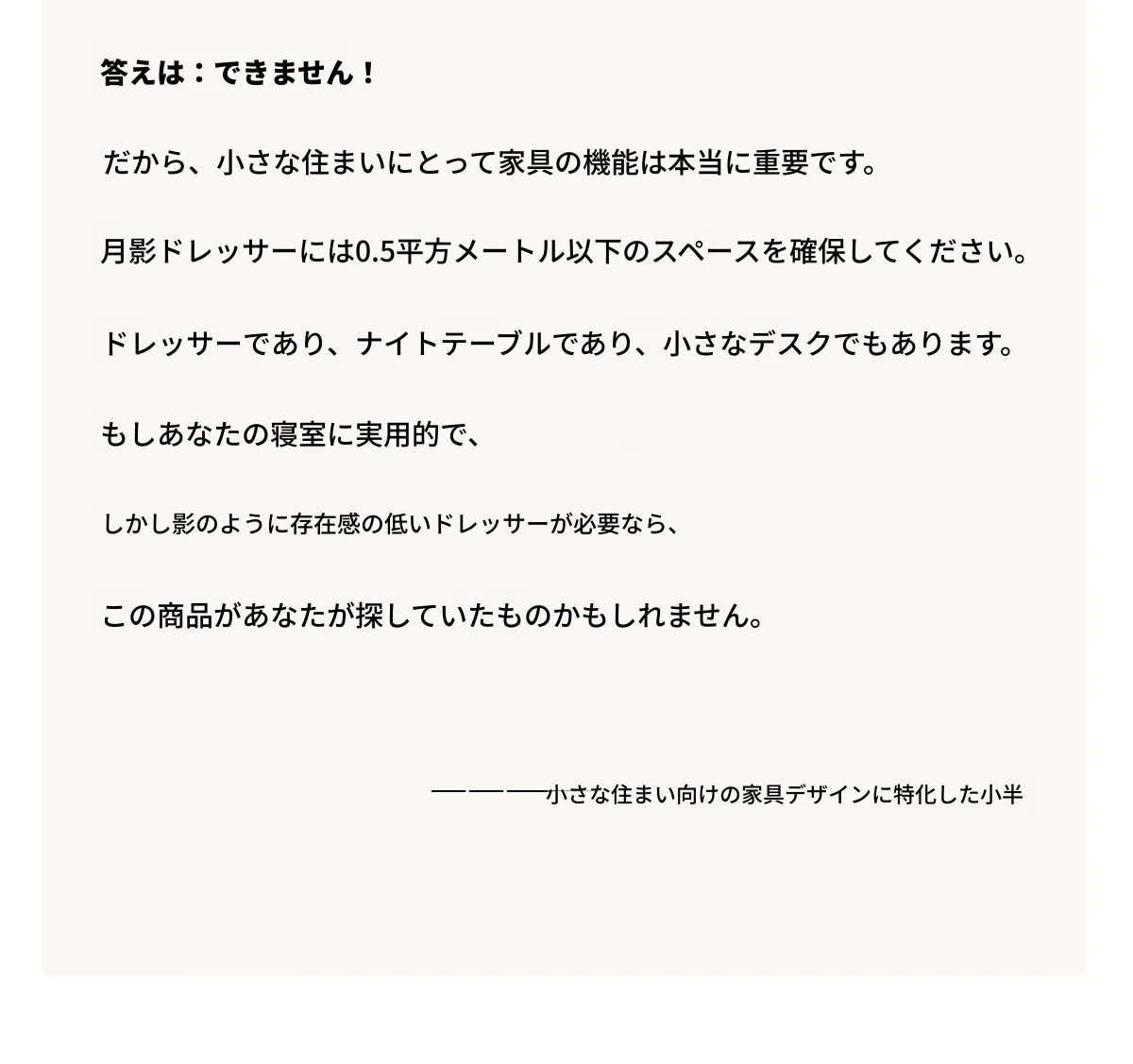 答えは：できません！

だから、小さな住まいにとって家具の機能は本当に重要です。

月影ドレッサーには0.5平方メートル以下のスペースを確保してください。

ドレッサーであり、ナイトテーブルであり、小さなデスクでもあります。

もしあなたの寝室に実用的で、

しかし影のように存在感の低いドレッサーが必要なら、

この商品があなたが探していたものかもしれません。

———小さな住まい向けの家具デザインに特化した小半